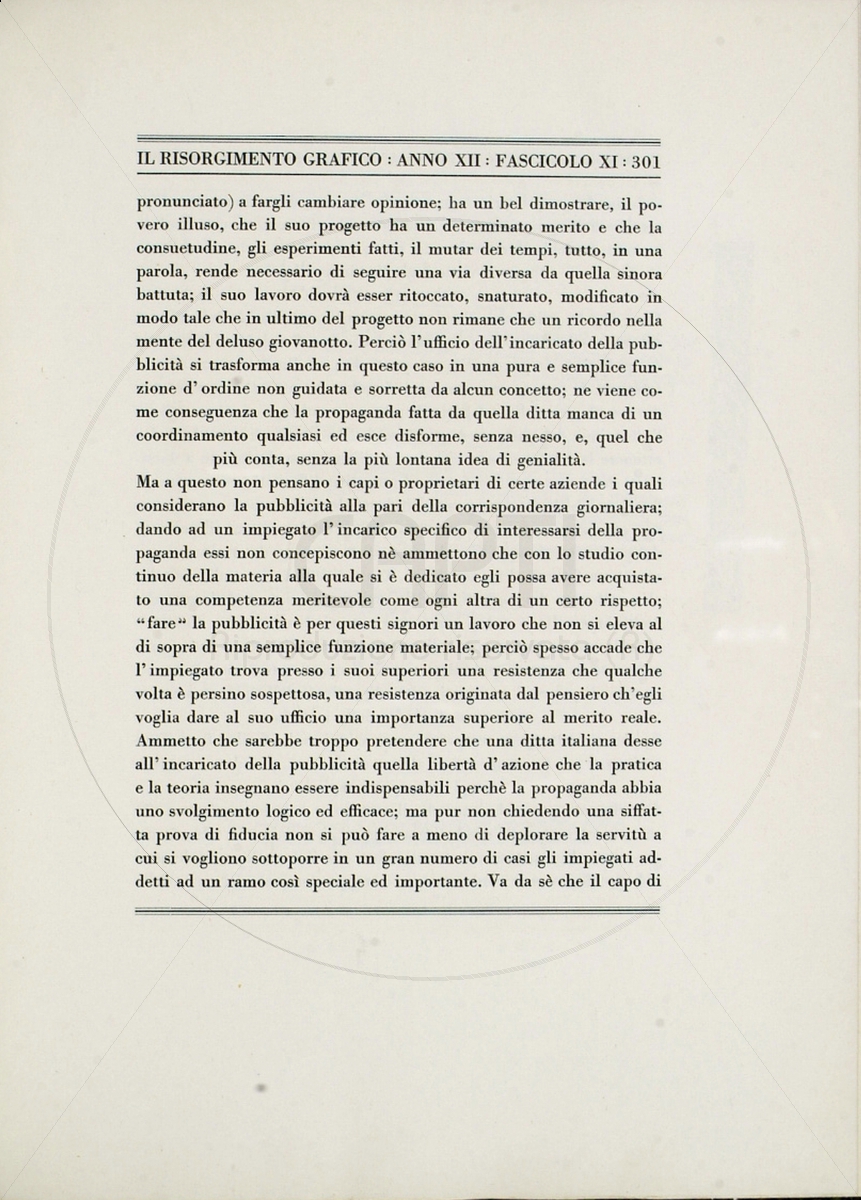 IL RISORGIMENTO GRAFICO : ANNO XII : FASCICOLO XI : 301

pronunciato) a fargli cambiare opinione; ha un bel dimostrare, il povero illuso, che il suo progetto ha un determinato merito e che la consuetudine, gli esperimenti fatti, il mutar dei tempi, tutto, in una parola, rende necessario di seguire una via diversa da quella sinora battuta; il suo lavoro dovrà esser ritoccato, snaturato, modificato in modo tale che in ultimo del progetto non rimane che un ricordo nella mente del deluso giovanotto. Perciò l'ufficio dell'incaricato della pubblicità si trasforma anche in questo caso in una pura e semplice funzione d'ordine non guidata e sorretta da alcun concetto; ne viene come conseguenza che la propaganda fatta da quella ditta manca di un coordinamento qualsiasi ed esce disforme, senza nesso, e, quel che più conta, senza la più lontana idea di genialità.

Ma a questo non pensano i capi o proprietari di certe aziende i quali considerano la pubblicità alla pari della corrispondenza giornaliera; dando ad un impiegato l'incarico specifico di interessarsi della propaganda essi non concepiscono nè ammettono che con lo studio continuo della materia alla quale si è dedicato egli possa avere acquistato una competenza meritevole come ogni altra di un certo rispetto; "fare" la pubblicità è per questi signori un lavoro che non si eleva al di sopra di una semplice funzione materiale; perciò spesso accade che l'impiegato trova presso i suoi superiori una resistenza che qualche volta è persino sospettosa, una resistenza originata dal pensiero ch'egli voglia dare al suo ufficio una importanza superiore al merito reale. Ammetto che sarebbe troppo pretendere che una ditta italiana desse all'incaricato della pubblicità quella libertà d'azione che la pratica e la teoria insegnano essere indispensabili perchè la propaganda abbia uno svolgimento logico ed efficace; ma pur non chiedendo una siffatta prova di fiducia non si può fare a meno di deplorare la servitù a cui si vogliono sottoporre in un gran numero di casi gli impiegati addetti ad un ramo così speciale ed importante. Va da sè che il capo di